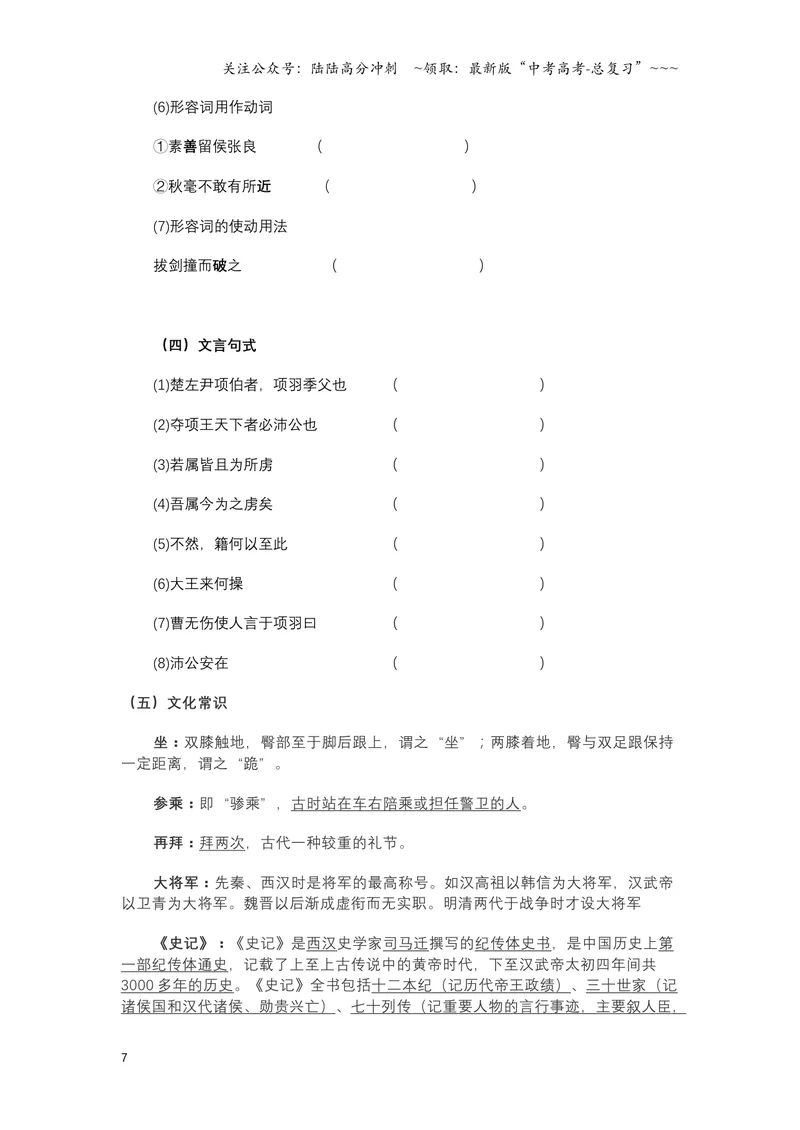 关注公众号：陆陆高分冲刺 ~领取：最新版“中考高考-总复习”~~~

(6)形容词用作动词

①素善留侯张良 （ ）

②秋毫不敢有所近 （ ）

(7)形容词的使动用法

拔剑撞而破之 （ ）

（四）文言句式

(1)楚左尹项伯者，项羽季父也 （ ）

(2)夺项王天下者必沛公也 （ ）

(3)若属皆且为所虏 （ ）

(4)吾属今为之虏矣 （ ）

(5)不然，籍何以至此 （ ）

(6)大王来何操 （ ）

(7)曹无伤使人言于项羽曰 （ ）

(8)沛公安在 （ ）

（五）文化常识

坐：双膝触地，臀部至于脚后跟上，谓之“坐”；两膝着地，臀与双足跟保持一定距离，谓之“跪”。

参乘：即“骖乘”，古时站在车右陪乘或担任警卫的人。

再拜：拜两次，古代一种较重的礼节。

大将军：先秦、西汉时是将军的最高称号。如汉高祖以韩信为大将军，汉武帝以卫青为大将军。魏晋以后渐成虚衔而无实职。明清两代于战争时才设大将军

《史记》：《史记》是西汉史学家司马迁撰写的纪传体史书，是中国历史上第一部纪传体通史，记载了上至上古传说中的黄帝时代，下至汉武帝太初四年间共3000多年的历史。《史记》全书包括十二本纪（记历代帝王政绩）、三十世家（记诸侯国和汉代诸侯、勋贵兴亡）、七十列传（记重要人物的言行事迹，主要叙人臣，

7